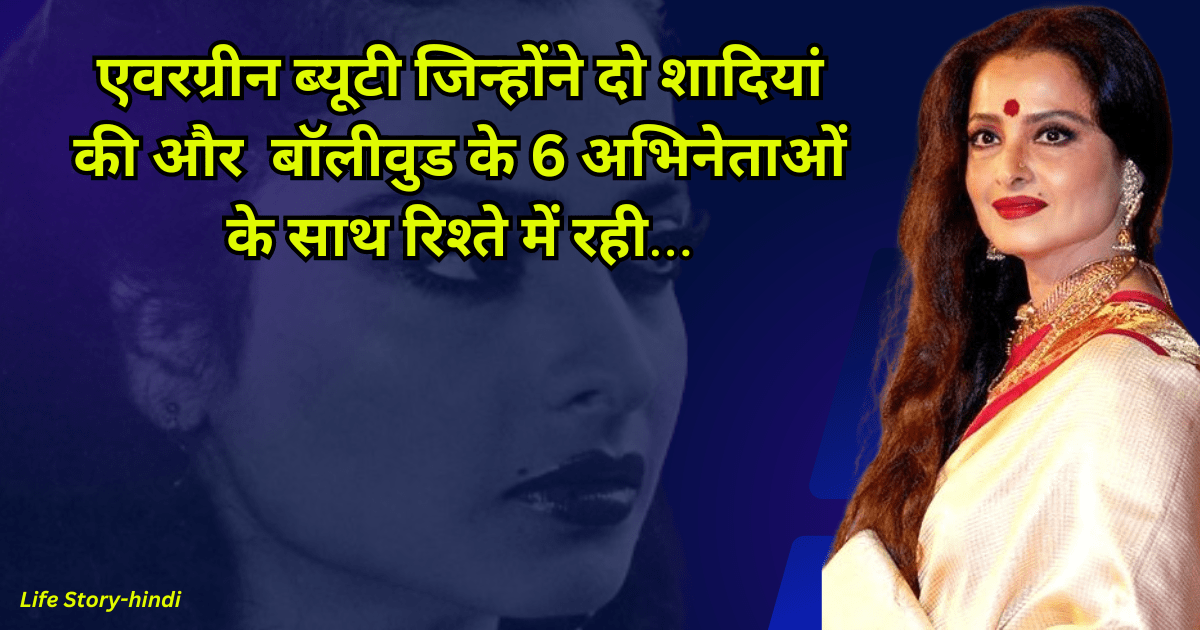 एवरग्रीन ब्यूटी जिन्होंने दो शादियां की और बॉलीवुड के 6 अभिनेताओं के साथ रिश्ते में रही...

Life Story-hindi